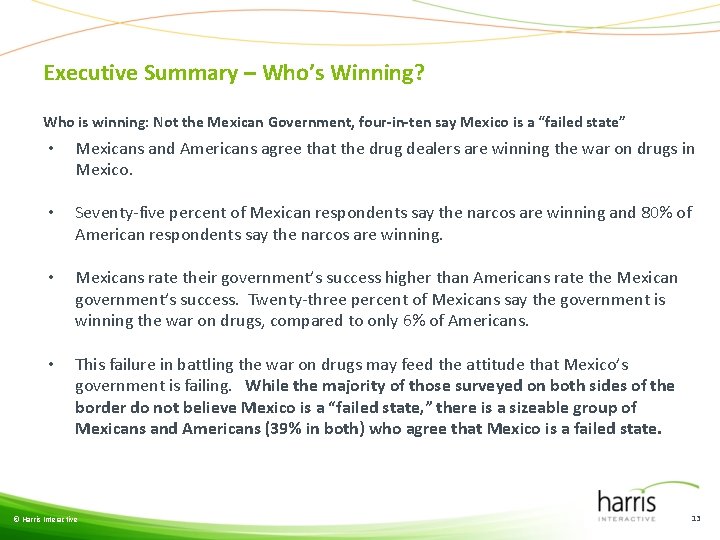 Executive Summary – Who's Winning?

Who is winning: Not the Mexican Government, four-in-ten say Mexico is a "failed state"

• Mexicans and Americans agree that the drug dealers are winning the war on drugs in Mexico.

• Seventy-five percent of Mexican respondents say the narcos are winning and 80% of American respondents say the narcos are winning.

• Mexicans rate their government's success higher than Americans rate the Mexican government's success. Twenty-three percent of Mexicans say the government is winning the war on drugs, compared to only 6% of Americans.

• This failure in battling the war on drugs may feed the attitude that Mexico's government is failing. While the majority of those surveyed on both sides of the border do not believe Mexico is a "failed state," there is a sizeable group of Mexicans and Americans (39% in both) who agree that Mexico is a failed state.

© Harris Interactive

harris INTERACTIVE

13